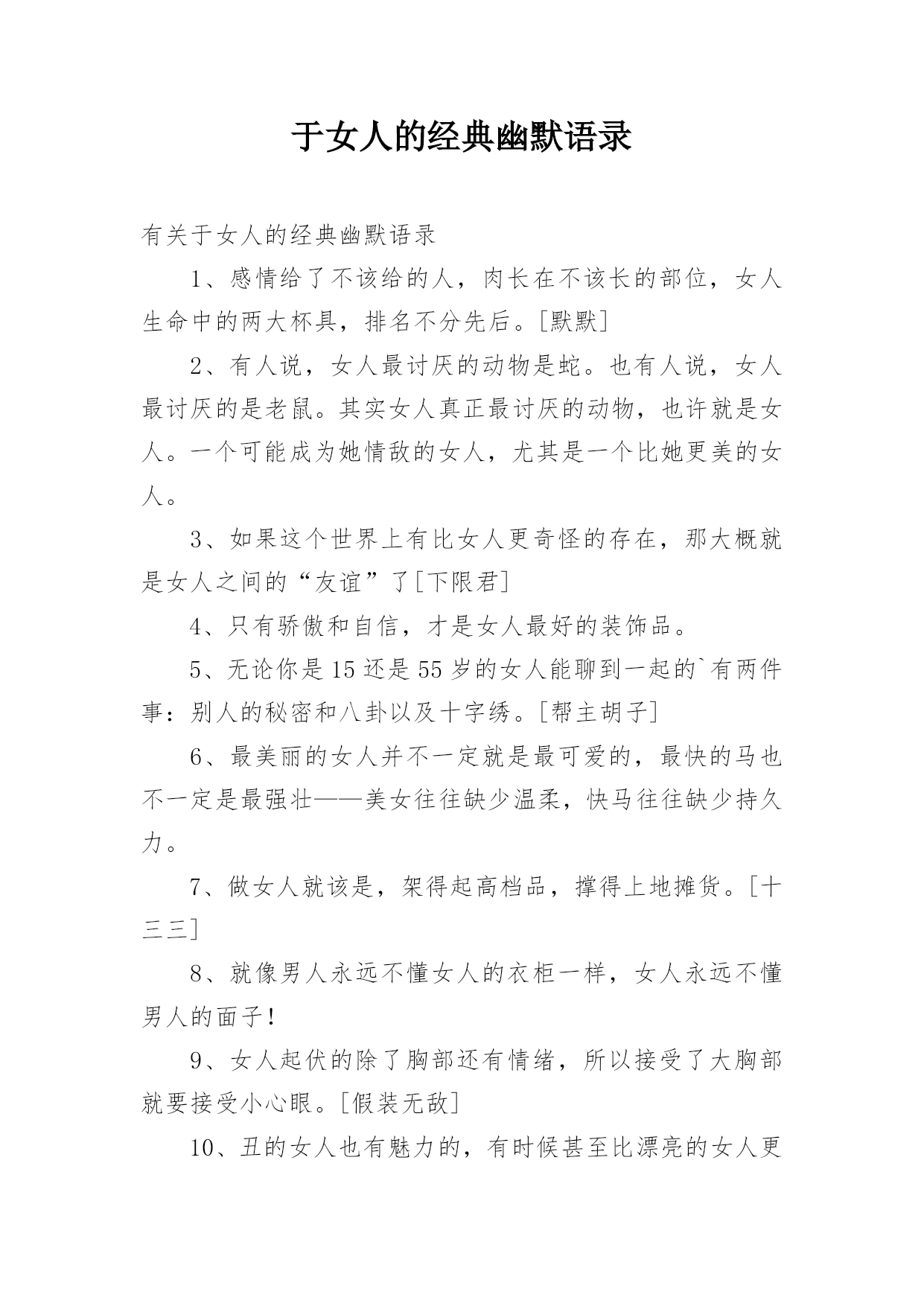 于女人的经典幽默语录

有关于女人的经典幽默语录

1、感情给了不该给的人，肉长在不该长的部位，女人生命中的两大杯具，排名不分先后。[默默]

2、有人说，女人最讨厌的动物是蛇。也有人说，女人最讨厌的是老鼠。其实女人真正最讨厌的动物，也许就是女人。一个可能成为她情敌的女人，尤其是一个比她更美的女人。

3、如果这个世界上有比女人更奇怪的存在，那大概就是女人之间的“友谊”了[下限君]

4、只有骄傲和自信，才是女人最好的装饰品。

5、无论你是15还是55岁的女人能聊到一起的`有两件事：别人的秘密和八卦以及十字绣。[帮主胡子]

6、最美丽的女人并不一定就是最可爱的，最快的马也不一定是最强壮——美女往往缺少温柔，快马往往缺少持久力。

7、做女人就该是，架得起高档品，撑得上地摊货。[十三三]

8、就像男人永远不懂女人的衣柜一样，女人永远不懂男人的面子!

9、女人起伏的除了胸部还有情绪，所以接受了大胸部就要接受小心眼。[假装无敌]

10、丑的女人也有魅力的，有时候甚至比漂亮的女人更